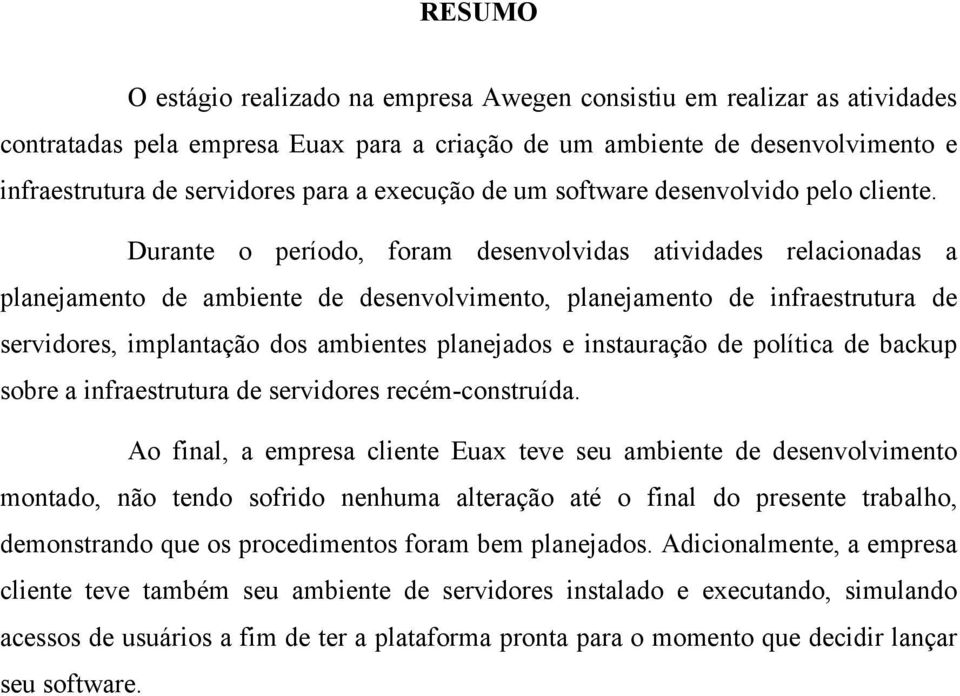 RESUMO

O estágio realizado na empresa Awegen consistiu em realizar as atividades contratadas pela empresa Euax para a criação de um ambiente de desenvolvimento e infraestrutura de servidores para a execução de um software desenvolvido pelo cliente.

Durante o período, foram desenvolvidas atividades relacionadas a planejamento de ambiente de desenvolvimento, planejamento de infraestrutura de servidores, implantação dos ambientes planejados e instauração de política de backup sobre a infraestrutura de servidores recém-construída.

Ao final, a empresa cliente Euax teve seu ambiente de desenvolvimento montado, não tendo sofrido nenhuma alteração até o final do presente trabalho, demonstrando que os procedimentos foram bem planejados. Adicionalmente, a empresa cliente teve também seu ambiente de servidores instalado e executando, simulando acessos de usuários a fim de ter a plataforma pronta para o momento que decidir lançar seu software.